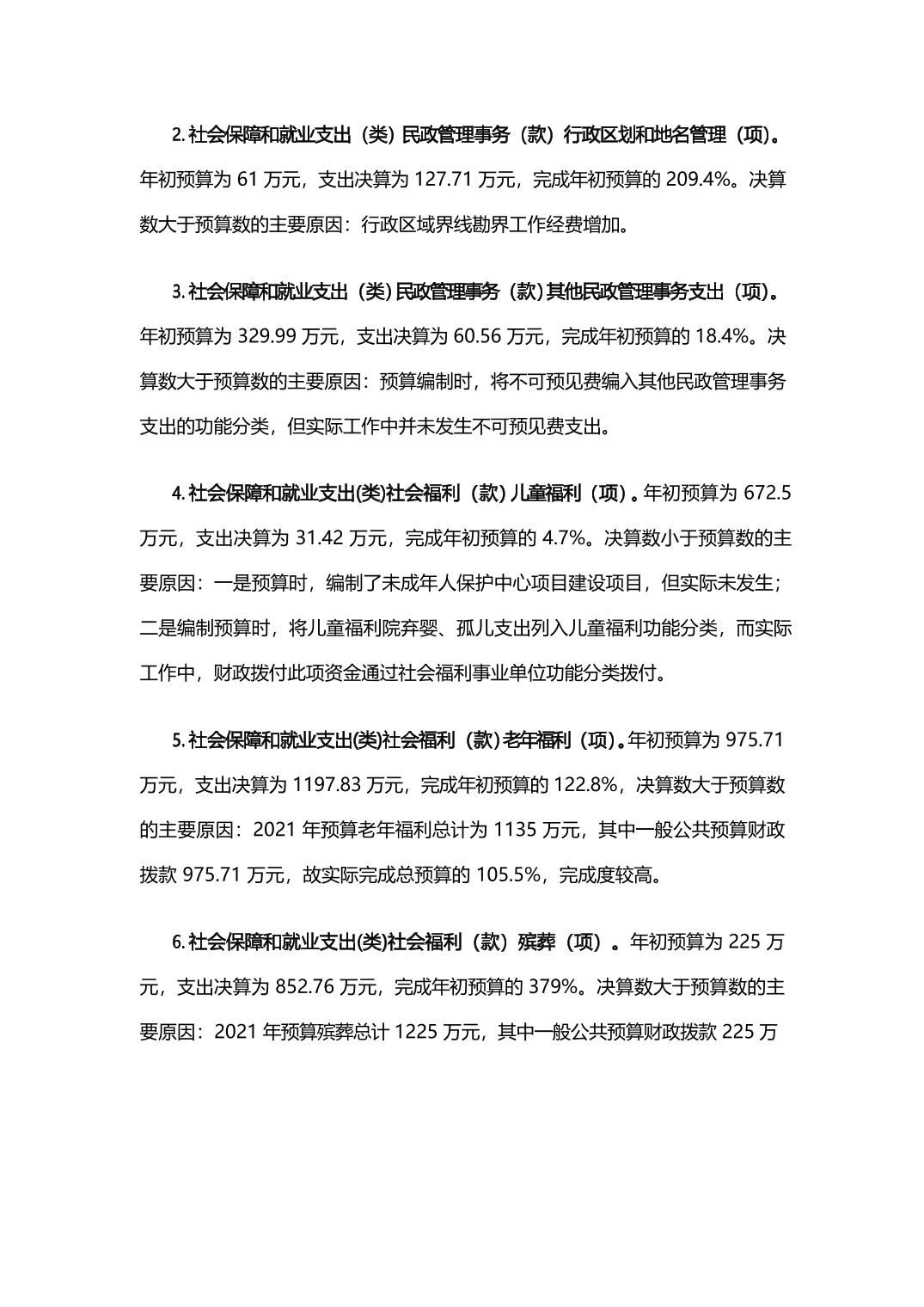 2. 社会保障和就业支出（类）民政管理事务（款）行政区划和地名管理（项）。年初预算为 61 万元，支出决算为 127.71 万元，完成年初预算的 209.4%。决算数大于预算数的主要原因：行政区域界线勘界工作经费增加。

3. 社会保障和就业支出（类）民政管理事务（款）其他民政管理事务支出（项）。年初预算为 329.99 万元，支出决算为 60.56 万元，完成年初预算的 18.4%。决算数大于预算数的主要原因：预算编制时，将不可预见费编入其他民政管理事务支出的功能分类，但实际工作中并未发生不可预见费支出。

4. 社会保障和就业支出(类)社会福利（款）儿童福利（项）。年初预算为 672.5 万元，支出决算为 31.42 万元，完成年初预算的 4.7%。决算数小于预算数的主要原因：一是预算时，编制了未成年人保护中心项目建设项目，但实际未发生；二是编制预算时，将儿童福利院弃婴、孤儿支出列入儿童福利功能分类，而实际工作中，财政拨付此项资金通过社会福利事业单位功能分类拨付。

5. 社会保障和就业支出(类)社会福利（款）老年福利（项）。年初预算为 975.71 万元，支出决算为 1197.83 万元，完成年初预算的 122.8%，决算数大于预算数的主要原因：2021 年预算老年福利总计为 1135 万元，其中一般公共预算财政拨款 975.71 万元，故实际完成总预算的 105.5%，完成度较高。

6. 社会保障和就业支出(类)社会福利（款）殡葬（项）。年初预算为 225 万元，支出决算为 852.76 万元，完成年初预算的 379%。决算数大于预算数的主要原因：2021 年预算殡葬总计 1225 万元，其中一般公共预算财政拨款 225 万